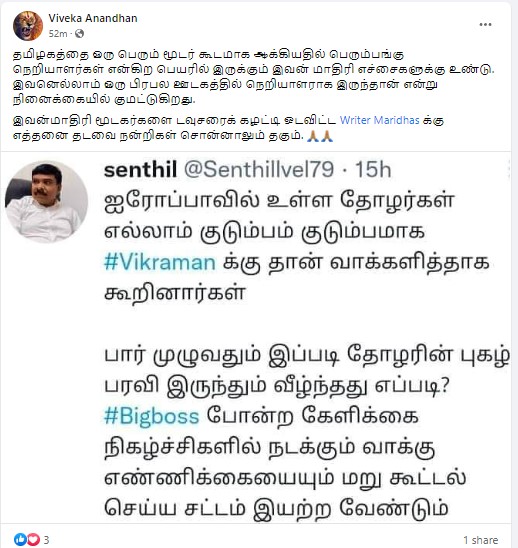 Viveka Anandhan
52m · 

தமிழகத்தை ஒரு பெரும் மூடர் கூடமாக ஆக்கியதில் பெரும்பங்கு நெறியாளர்கள் என்கிற பெயரில் இருக்கும் இவன் மாதிரி எச்சைகளுக்கு உண்டு. இவனெல்லாம் ஒரு பிரபல ஊடகத்தில் நெறியாளராக இருந்தான் என்று நினைக்கையில் குமட்டுகிறது.

இவன்மாதிரி மூடகர்களை டவுசரைக் கழட்டி ஓடவிட்ட Writer Maridhas க்கு எத்தனை தடவை நன்றிகள் சொன்னாலும் தகும். 🙏🙏

senthil @Senthillvel79 · 15h
ஐரோப்பாவில் உள்ள தோழர்கள் எல்லாம் குடும்பம் குடும்பமாக #Vikraman க்கு தான் வாக்களித்தாக கூறினார்கள்

பார் முழுவதும் இப்படி தோழரின் புகழ் பரவி இருந்தும் வீழ்ந்தது எப்படி? #Bigboss போன்ற கேளிக்கை நிகழ்ச்சிகளில் நடக்கும் வாக்கு எண்ணிக்கையையும் மறு கூட்டல் செய்ய சட்டம் இயற்ற வேண்டும்

3
1 share